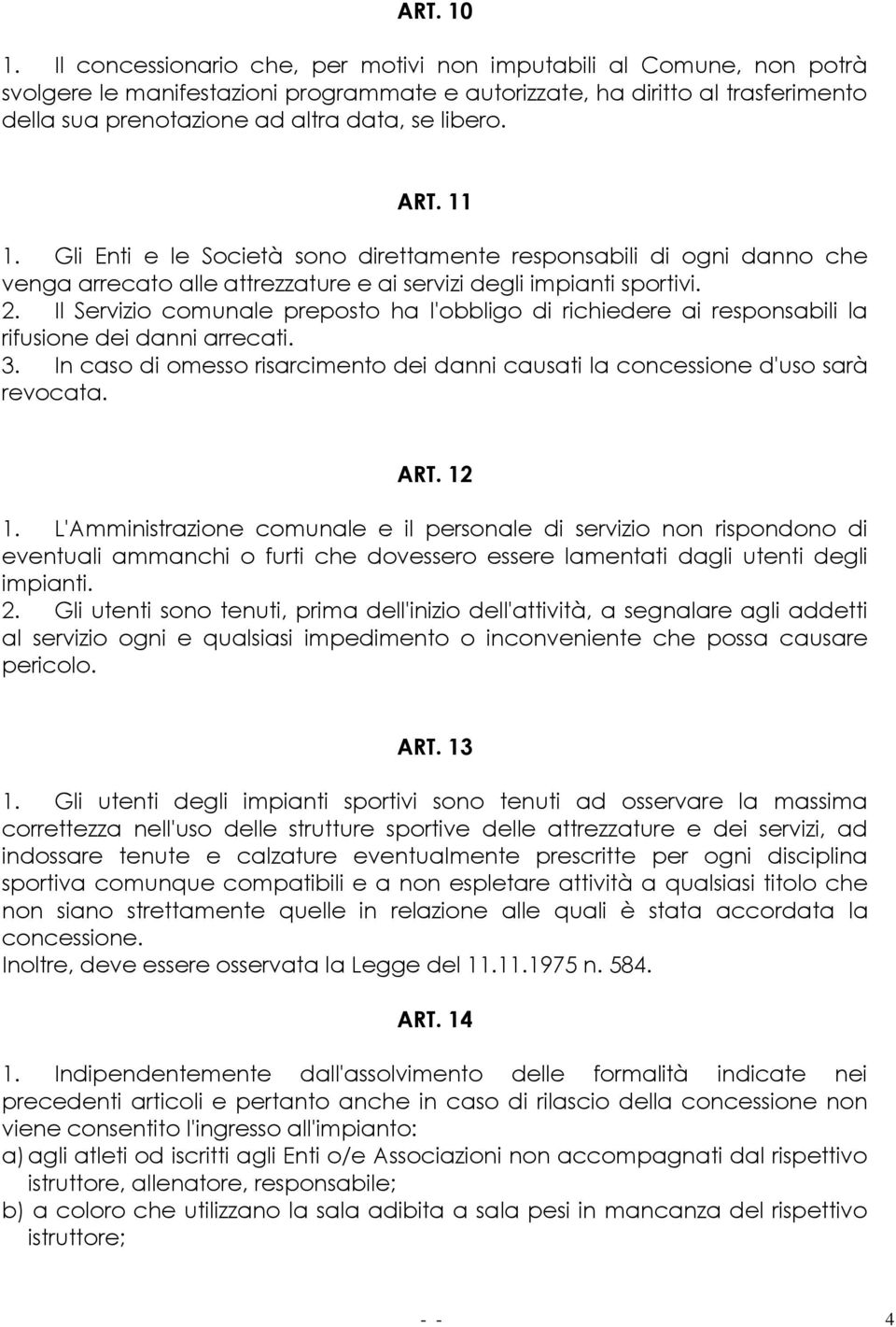 ART. 10

1. Il concessionario che, per motivi non imputabili al Comune, non potrà svolgere le manifestazioni programmate e autorizzate, ha diritto al trasferimento della sua prenotazione ad altra data, se libero.

ART. 11

1. Gli Enti e le Società sono direttamente responsabili di ogni danno che venga arrecato alle attrezzature e ai servizi degli impianti sportivi.
2. Il Servizio comunale preposto ha l'obbligo di richiedere ai responsabili la rifusione dei danni arrecati.
3. In caso di omesso risarcimento dei danni causati la concessione d'uso sarà revocata.

ART. 12

1. L'Amministrazione comunale e il personale di servizio non rispondono di eventuali ammanchi o furti che dovessero essere lamentati dagli utenti degli impianti.
2. Gli utenti sono tenuti, prima dell'inizio dell'attività, a segnalare agli addetti al servizio ogni e qualsiasi impedimento o inconveniente che possa causare pericolo.

ART. 13

1. Gli utenti degli impianti sportivi sono tenuti ad osservare la massima correttezza nell'uso delle strutture sportive delle attrezzature e dei servizi, ad indossare tenute e calzature eventualmente prescritte per ogni disciplina sportiva comunque compatibili e a non espletare attività a qualsiasi titolo che non siano strettamente quelle in relazione alle quali è stata accordata la concessione.
Inoltre, deve essere osservata la Legge del 11.11.1975 n. 584.

ART. 14

1. Indipendentemente dall'assolvimento delle formalità indicate nei precedenti articoli e pertanto anche in caso di rilascio della concessione non viene consentito l'ingresso all'impianto:
a) agli atleti od iscritti agli Enti o/e Associazioni non accompagnati dal rispettivo istruttore, allenatore, responsabile;
b) a coloro che utilizzano la sala adibita a sala pesi in mancanza del rispettivo istruttore;

- - 4